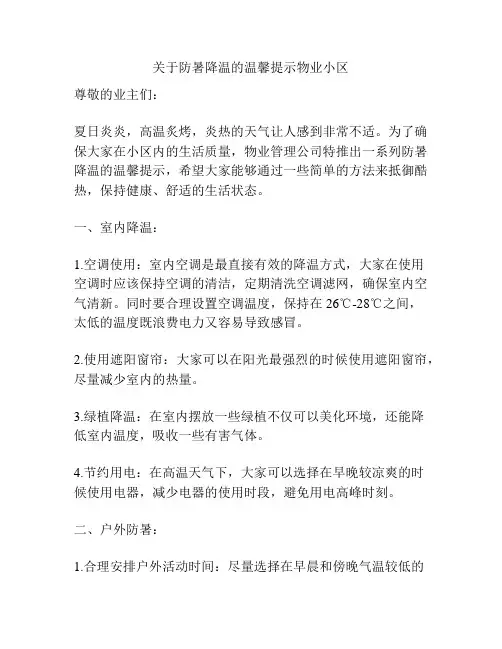 关于防暑降温的温馨提示物业小区

尊敬的业主们：

夏日炎炎，高温炙烤，炎热的天气让人感到非常不适。为了确保大家在小区内的生活质量，物业管理公司特推出一系列防暑降温的温馨提示，希望大家能够通过一些简单的方法来抵御酷热，保持健康、舒适的生活状态。

一、室内降温：

1.空调使用：室内空调是最直接有效的降温方式，大家在使用空调时应该保持空调的清洁，定期清洗空调滤网，确保室内空气清新。同时要合理设置空调温度，保持在 26℃-28℃之间，太低的温度既浪费电力又容易导致感冒。

2.使用遮阳窗帘：大家可以在阳光最强烈的时候使用遮阳窗帘，尽量减少室内的热量。

3.绿植降温：在室内摆放一些绿植不仅可以美化环境，还能降低室内温度，吸收一些有害气体。

4.节约用电：在高温天气下，大家可以选择在早晚较凉爽的时候使用电器，减少电器的使用时段，避免用电高峰时刻。

二、户外防暑：

1.合理安排户外活动时间：尽量选择在早晨和傍晚气温较低的